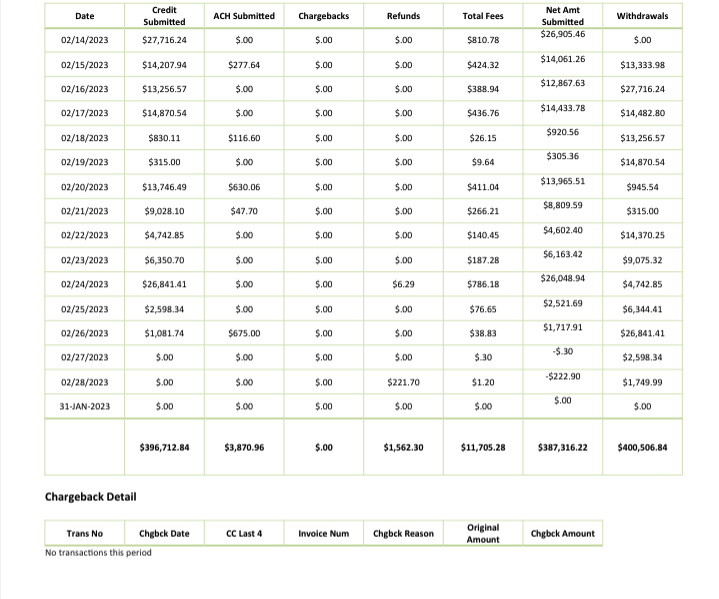 | Date | Credit Submitted | ACH Submitted | Chargebacks | Refunds | Total Fees | Net Amt Submitted | Withdrawals |
|---|---|---|---|---|---|---|---|
| 02/14/2023 | $27,716.24 | $.00 | $.00 | $.00 | $810.78 | $26,905.46 | $.00 |
| 02/15/2023 | $14,207.94 | $277.64 | $.00 | $.00 | $424.32 | $14,061.26 | $13,333.98 |
| 02/16/2023 | $13,256.57 | $.00 | $.00 | $.00 | $388.94 | $12,867.63 | $27,716.24 |
| 02/17/2023 | $14,870.54 | $.00 | $.00 | $.00 | $436.76 | $14,433.78 | $14,482.80 |
| 02/18/2023 | $830.11 | $116.60 | $.00 | $.00 | $26.15 | $920.56 | $13,256.57 |
| 02/19/2023 | $315.00 | $.00 | $.00 | $.00 | $9.64 | $305.36 | $14,870.54 |
| 02/20/2023 | $13,746.49 | $630.06 | $.00 | $.00 | $411.04 | $13,965.51 | $945.54 |
| 02/21/2023 | $9,028.10 | $47.70 | $.00 | $.00 | $266.21 | $8,809.59 | $315.00 |
| 02/22/2023 | $4,742.85 | $.00 | $.00 | $.00 | $140.45 | $4,602.40 | $14,370.25 |
| 02/23/2023 | $6,350.70 | $.00 | $.00 | $.00 | $187.28 | $6,163.42 | $9,075.32 |
| 02/24/2023 | $26,841.41 | $.00 | $.00 | $6.29 | $786.18 | $26,048.94 | $4,742.85 |
| 02/25/2023 | $2,598.34 | $.00 | $.00 | $.00 | $76.65 | $2,521.69 | $6,344.41 |
| 02/26/2023 | $1,081.74 | $675.00 | $.00 | $.00 | $38.83 | $1,717.91 | $26,841.41 |
| 02/27/2023 | $.00 | $.00 | $.00 | $.00 | $.30 | -$.30 | $2,598.34 |
| 02/28/2023 | $.00 | $.00 | $.00 | $221.70 | $1.20 | -$222.90 | $1,749.99 |
| 31-JAN-2023 | $.00 | $.00 | $.00 | $.00 | $.00 | $.00 | $.00 |
| | $396,712.84 | $3,870.96 | $.00 | $1,562.30 | $11,705.28 | $387,316.22 | $400,506.84 |

Chargeback Detail

| Trans No | Chgbck Date | CC Last 4 | Invoice Num | Chgbck Reason | Original Amount | Chgbck Amount |
|---|---|---|---|---|---|---|

No transactions this period